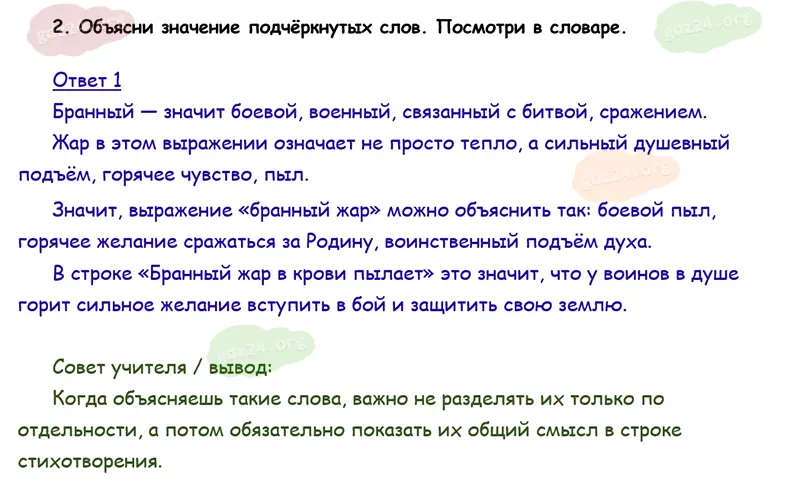 2. Объясни значение подчёркнутых слов. Посмотри в словаре.

Ответ 1

Бранный — значит боевой, военный, связанный с битвой, сражением.

Жар в этом выражении означает не просто тепло, а сильный душевный подъём, горячее чувство, пыл.

Значит, выражение «бранный жар» можно объяснить так: боевой пыл, горячее желание сражаться за Родину, воинственный подъём духа.

В строке «Бранный жар в крови пылает» это значит, что у воинов в душе горит сильное желание вступить в бой и защитить свою землю.

Совет учителя / вывод:

Когда объясняешь такие слова, важно не разделять их только по отдельности, а потом обязательно показать их общий смысл в строке стихотворения.

gdz24.org